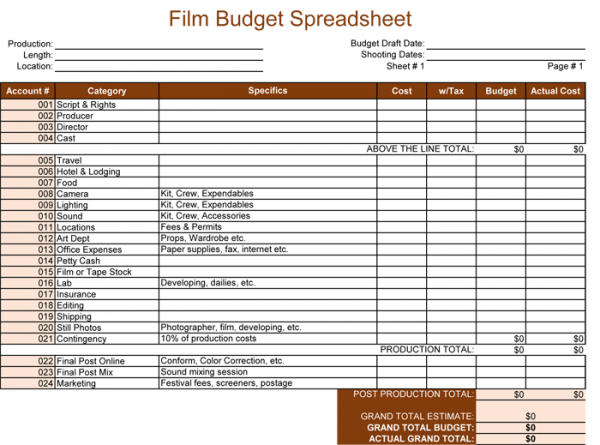 Film Budget Spreadsheet

Production:
Length:
Location:

Budget Draft Date:
Shooting Dates:
Sheet # 1
Page # 1

| Account # | Category | Specifics | Cost | w/Tax | Budget | Actual Cost |
|---|---|---|---|---|---|---|
| 001 | Script & Rights | | | | | |
| 002 | Producer | | | | | |
| 003 | Director | | | | | |
| 004 | Cast | | | | | |
| | | ABOVE THE LINE TOTAL: | | | $0 | $0 |
| 005 | Travel | | | | | |
| 006 | Hotel & Lodging | | | | | |
| 007 | Food | | | | | |
| 008 | Camera | Kit, Crew, Expendables | | | | |
| 009 | Lighting | Kit, Crew, Expendables | | | | |
| 010 | Sound | Kit, Crew, Accessories | | | | |
| 011 | Locations | Fees & Permits | | | | |
| 012 | Art Dept | Props, Wardrobe etc. | | | | |
| 013 | Office Expenses | Paper supplies, fax, internet etc. | | | | |
| 014 | Petty Cash | | | | | |
| 015 | Film or Tape Stock | | | | | |
| 016 | Lab | Developing, dailies, etc. | | | | |
| 017 | Insurance | | | | | |
| 018 | Editing | | | | | |
| 019 | Shipping | | | | | |
| 020 | Still Photos | Photographer, film, developing, etc. | | | | |
| 021 | Contingency | 10% of production costs | | | $0 | $0 |
| | | PRODUCTION TOTAL: | | | $0 | $0 |
| 022 | Final Post Online | Conform, Color Correction, etc. | | | | |
| 023 | Final Post Mix | Sound mixing session | | | | |
| 024 | Marketing | Festival fees, screeners, postage | | | | |
| | | POST PRODUCTION TOTAL: | | | $0 | $0 |
| | | GRAND TOTAL ESTIMATE: | | | $0 | |
| | | GRAND TOTAL BUDGET: | | | $0 | |
| | | ACTUAL GRAND TOTAL: | | | $0 | |